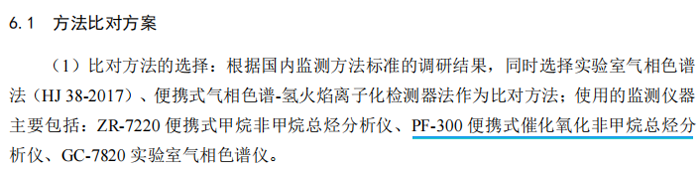 6.1 方法比对方案

（1）比对方法的选择：根据国内监测方法标准的调研结果，同时选择实验室气相色谱法（HJ 38-2017）、便携式气相色谱-氢火焰离子化检测器法作为比对方法；使用的监测仪器主要包括：ZR-7220 便携式甲烷非甲烷总烃分析仪、PF-300 便携式催化氧化非甲烷总烃分析仪、GC-7820 实验室气相色谱仪。